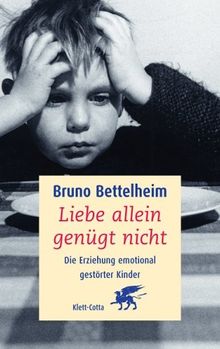 Bruno Bettelheim

Liebe allein genügt nicht

Die Erziehung emotional gestörter Kinder

Klett-Cotta